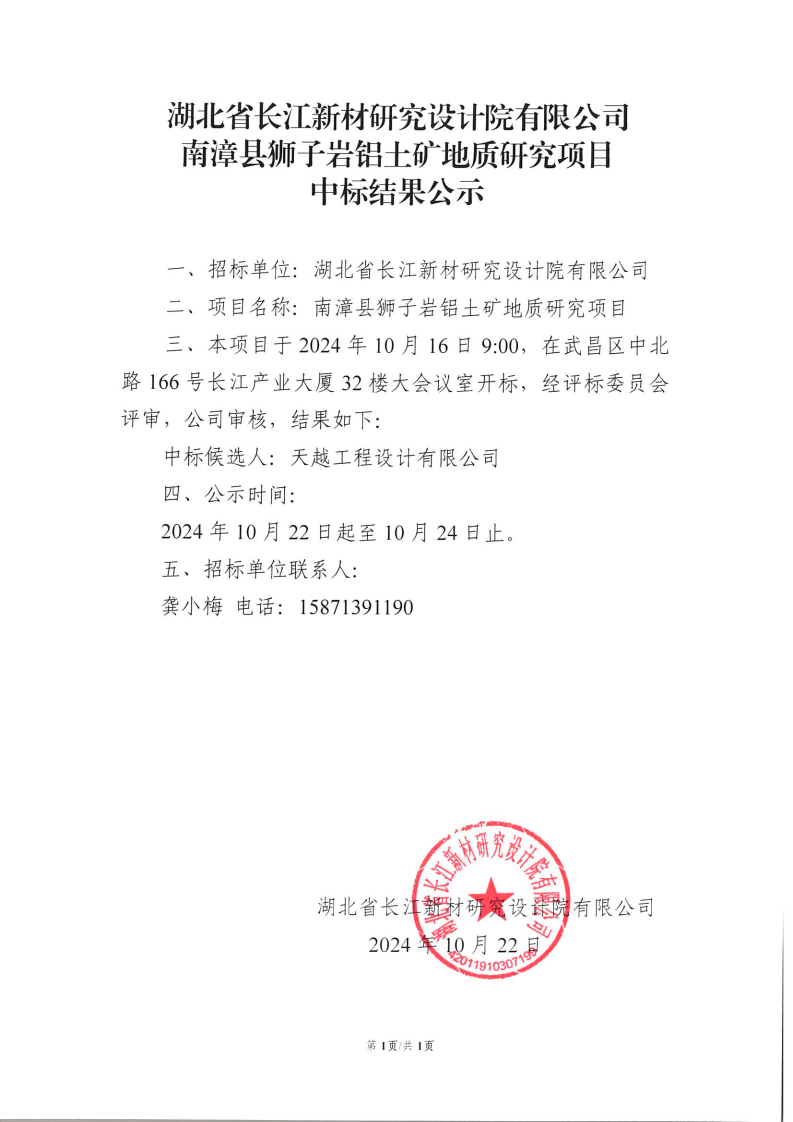 湖北省长江新材研究设计院有限公司
南漳县狮子岩铝土矿地质研究项目
中标结果公示

一、招标单位：湖北省长江新材研究设计院有限公司

二、项目名称：南漳县狮子岩铝土矿地质研究项目

三、本项目于 2024 年 10 月 16 日 9:00，在武昌区中北路 166 号长江产业大厦 32 楼大会议室开标，经评标委员会评审，公司审核，结果如下：

中标候选人：天越工程设计有限公司

四、公示时间：

2024 年 10 月 22 日起至 10 月 24 日止。

五、招标单位联系人：

龚小梅 电话：15871391190

湖北省长江新材研究设计院有限公司
2024 年 10 月 22 日

湖北省长江新材研究设计院有限公司
4201191030719

第 1 页/共 1 页